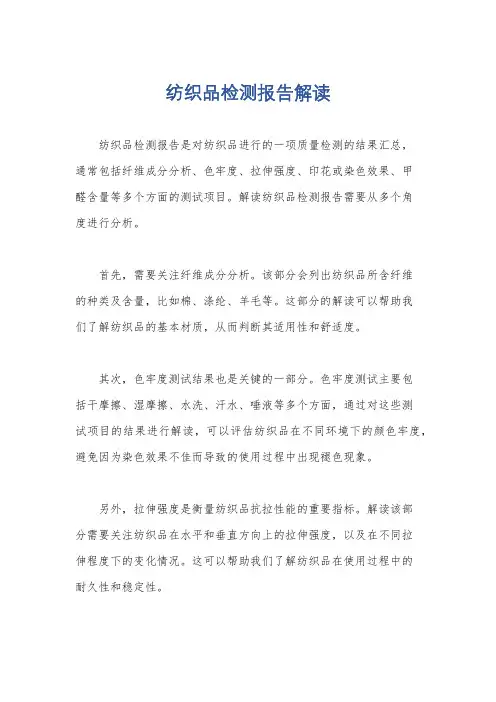 纺织品检测报告解读

纺织品检测报告是对纺织品进行的一项质量检测的结果汇总，通常包括纤维成分分析、色牢度、拉伸强度、印花或染色效果、甲醛含量等多个方面的测试项目。解读纺织品检测报告需要从多个角度进行分析。

首先，需要关注纤维成分分析。该部分会列出纺织品所含纤维的种类及含量，比如棉、涤纶、羊毛等。这部分的解读可以帮助我们了解纺织品的基本材质，从而判断其适用性和舒适度。

其次，色牢度测试结果也是关键的一部分。色牢度测试主要包括干摩擦、湿摩擦、水洗、汗水、唾液等多个方面，通过对这些测试项目的结果进行解读，可以评估纺织品在不同环境下的颜色牢度，避免因为染色效果不佳而导致的使用过程中出现褪色现象。

另外，拉伸强度是衡量纺织品抗拉性能的重要指标。解读该部分需要关注纺织品在水平和垂直方向上的拉伸强度，以及在不同拉伸程度下的变化情况。这可以帮助我们了解纺织品在使用过程中的耐久性和稳定性。